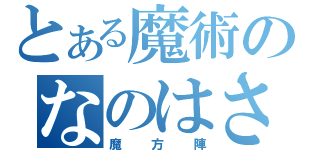 とある魔術の
なのはさ
魔方陣